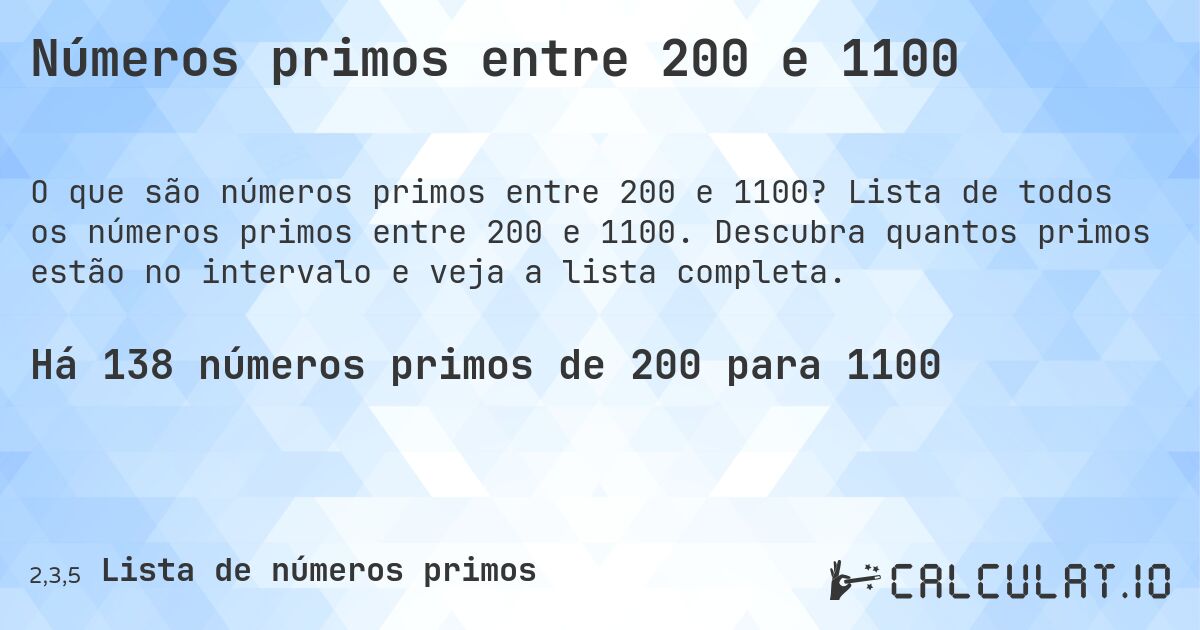 Números primos entre 200 e 1100

O que são números primos entre 200 e 1100? Lista de todos os números primos entre 200 e 1100. Descubra quantos primos estão no intervalo e veja a lista completa.

Há 138 números primos de 200 para 1100

2,3,5 Lista de números primos

CALCULAT.IO